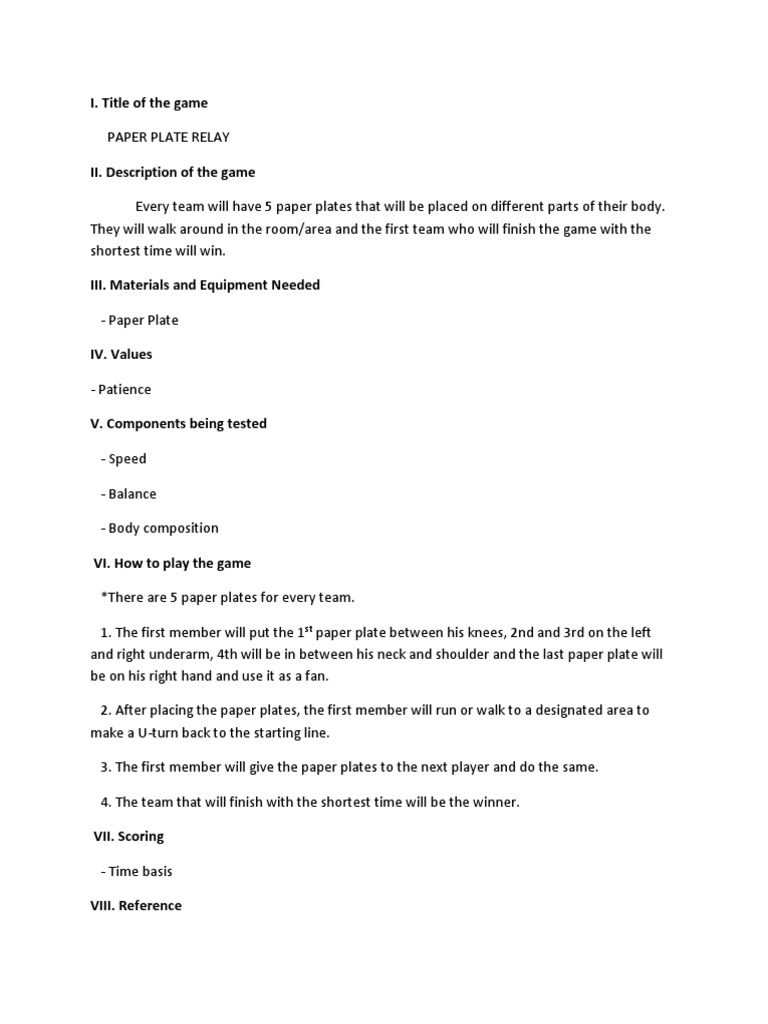 I. Title of the game

PAPER PLATE RELAY

II. Description of the game

Every team will have 5 paper plates that will be placed on different parts of their body. They will walk around in the room/area and the first team who will finish the game with the shortest time will win.

III. Materials and Equipment Needed

- Paper Plate

IV. Values

- Patience

V. Components being tested

- Speed

- Balance

- Body composition

VI. How to play the game

*There are 5 paper plates for every team.

1. The first member will put the 1$^{st}$ paper plate between his knees, 2nd and 3rd on the left and right underarm, 4th will be in between his neck and shoulder and the last paper plate will be on his right hand and use it as a fan.

2. After placing the paper plates, the first member will run or walk to a designated area to make a U-turn back to the starting line.

3. The first member will give the paper plates to the next player and do the same.

4. The team that will finish with the shortest time will be the winner.

VII. Scoring

- Time basis

VIII. Reference